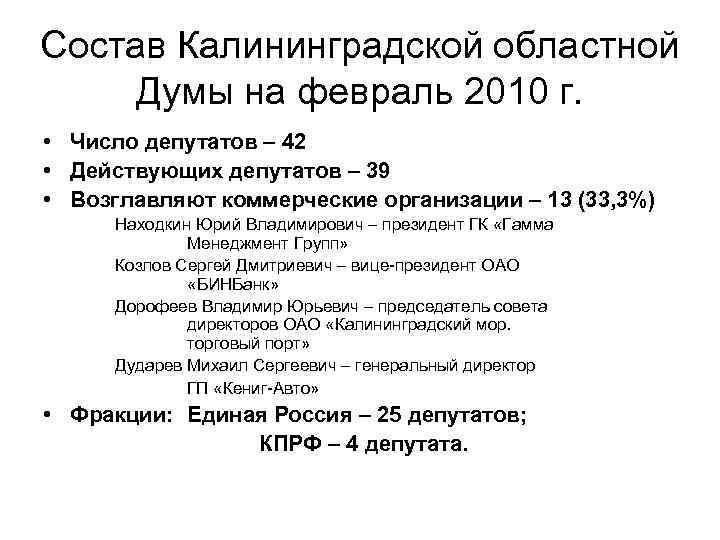 Состав Калининградской областной Думы на февраль 2010 г.

• Число депутатов – 42
• Действующих депутатов – 39
• Возглавляют коммерческие организации – 13 (33,3%)

Находкин Юрий Владимирович – президент ГК «Гамма Менеджмент Групп»

Козлов Сергей Дмитриевич – вице-президент ОАО «БИНБанк»

Дорофеев Владимир Юрьевич – председатель совета директоров ОАО «Калининградский мор. торговый порт»

Дударев Михаил Сергеевич – генеральный директор ГП «Кениг-Авто»

• Фракции: Единая Россия – 25 депутатов;
КПРФ – 4 депутата.